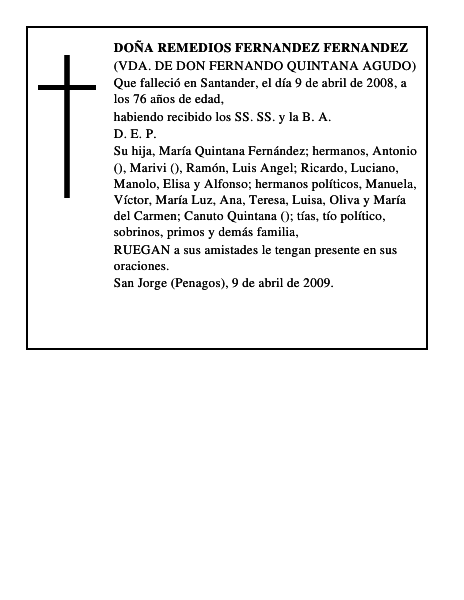 DOÑA REMEDIOS FERNANDEZ FERNANDEZ
(VDA. DE DON FERNANDO QUINTANA AGUDO)
Que falleció en Santander, el día 9 de abril de 2008, a los 76 años de edad,
habiendo recibido los SS. SS. y la B. A.
D. E. P.
Su hija, María Quintana Fernández; hermanos, Antonio (), Marivi (), Ramón, Luis Angel; Ricardo, Luciano, Manolo, Elisa y Alfonso; hermanos políticos, Manuela, Víctor, María Luz, Ana, Teresa, Luisa, Oliva y María del Carmen; Canuto Quintana (); tías, tío político, sobrinos, primos y demás familia,
RUEGAN a sus amistades le tengan presente en sus oraciones.
San Jorge (Penagos), 9 de abril de 2009.